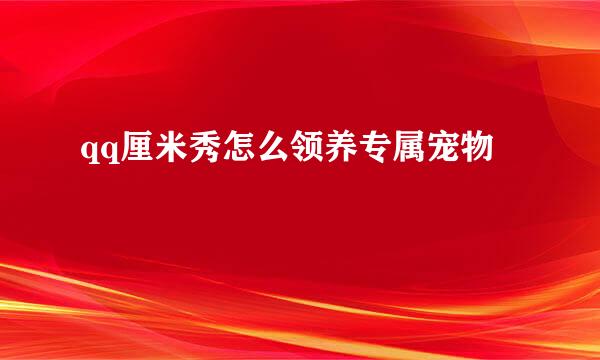 qq厘米秀怎么领养专属宠物